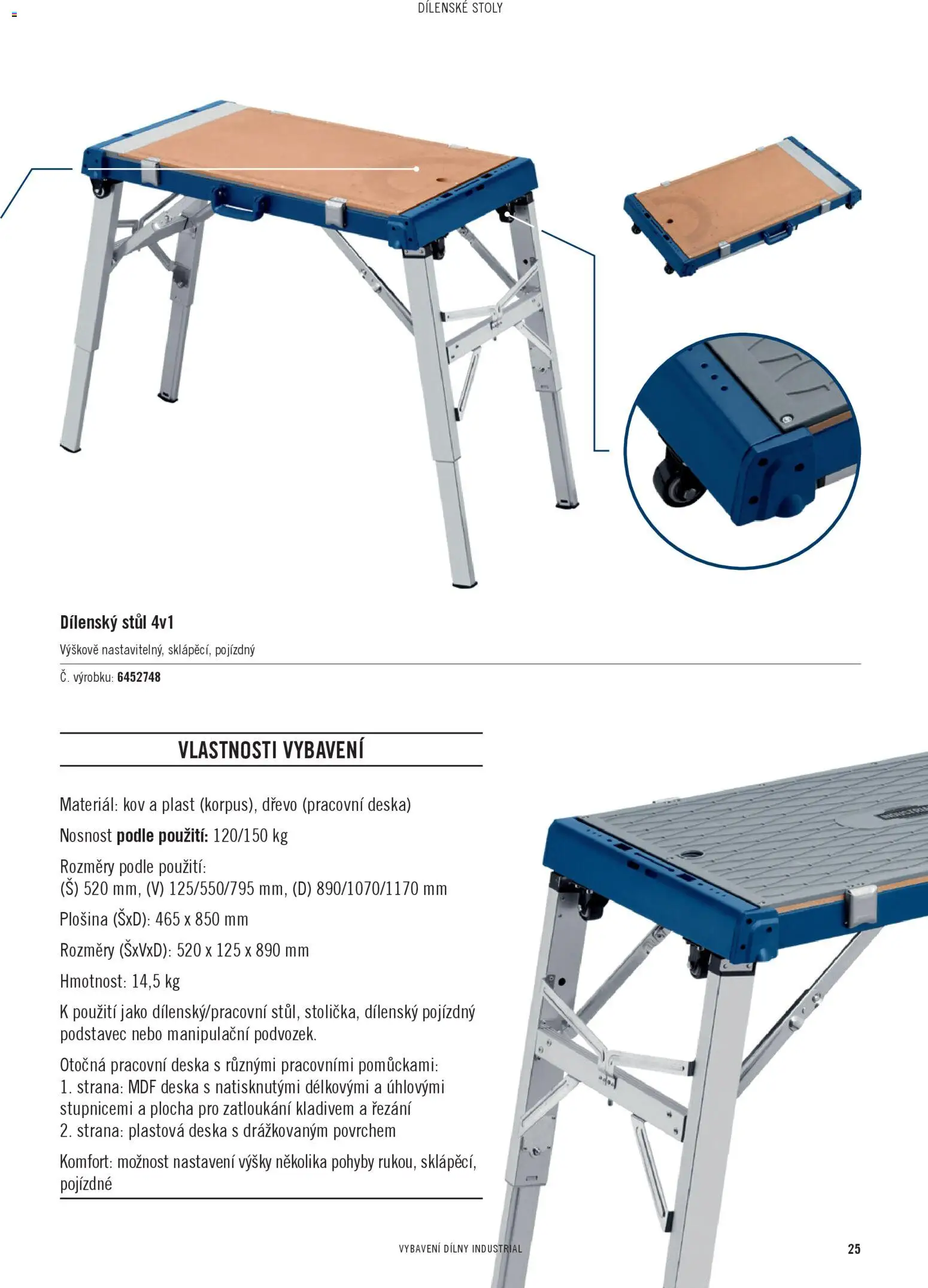 DÍLENSKÉ STOLY

Dílenský stůl 4v1

Výškově nastavitelný, sklápěcí, pojízdný

Č. výrobku: 6452748

VLASTNOSTI VYBAVENÍ

Materiál: kov a plast (korpus), dřevo (pracovní deska)

Nosnost podle použití: 120/150 kg

Rozměry podle použití:
(Š) 520 mm, (V) 125/550/795 mm, (D) 890/1070/1170 mm

Plošina (ŠxD): 465 x 850 mm

Rozměry (ŠxVxD): 520 x 125 x 890 mm

Hmotnost: 14,5 kg

K použití jako dílenský/pracovní stůl, stolička, dílenský pojízdný podstavec nebo manipulační podvozek.

Otočná pracovní deska s různými pracovními pomůckami:
1. strana: MDF deska s natisknutými délkovými a úhlovými stupnicemi a plocha pro zatloukání kladivem a řezání
2. strana: plastová deska s drážkovaným povrchem

Komfort: možnost nastavení výšky několika pohyby rukou, sklápěcí, pojízdné

VYBAVENÍ DÍLNY INDUSTRIAL

25